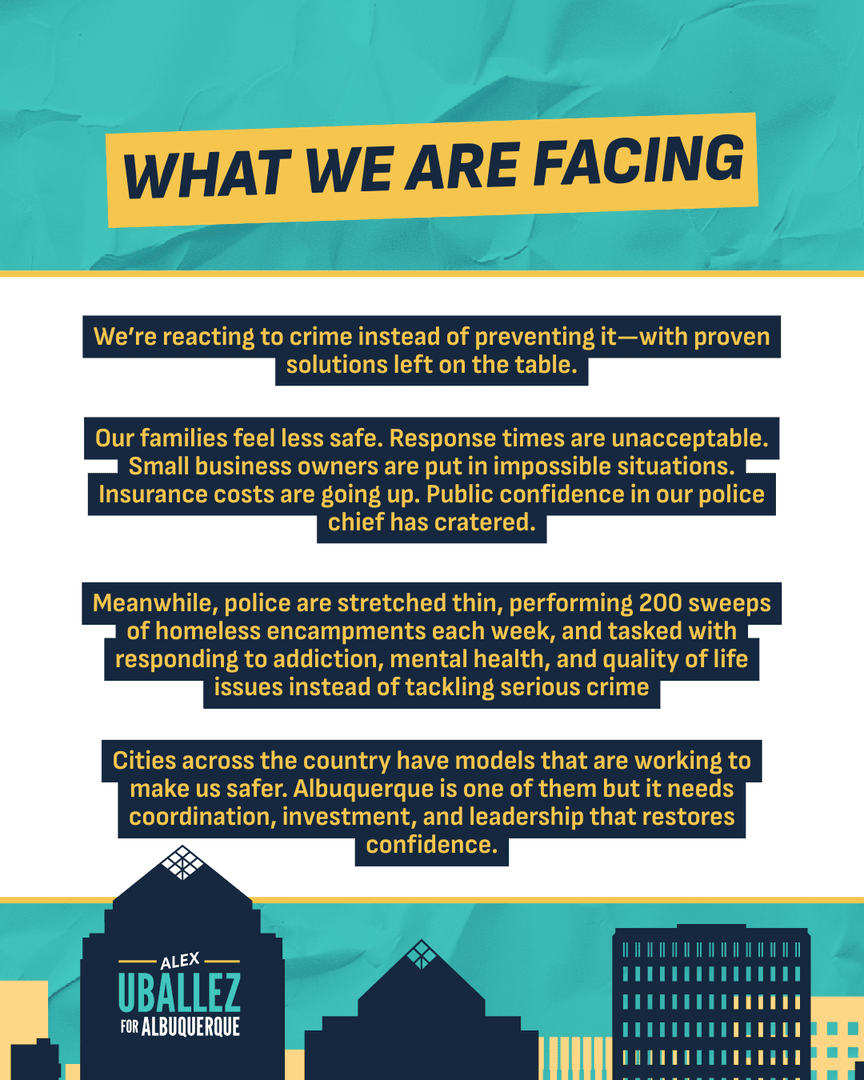 WHAT WE ARE FACING

We're reacting to crime instead of preventing it—with proven solutions left on the table.

Our families feel less safe. Response times are unacceptable. Small business owners are put in impossible situations. Insurance costs are going up. Public confidence in our police chief has cratered.

Meanwhile, police are stretched thin, performing 200 sweeps of homeless encampments each week, and tasked with responding to addiction, mental health, and quality of life issues instead of tackling serious crime

Cities across the country have models that are working to make us safer. Albuquerque is one of them but it needs coordination, investment, and leadership that restores confidence.

ALEX
UBALLEZ
FOR ALBUQUERQUE